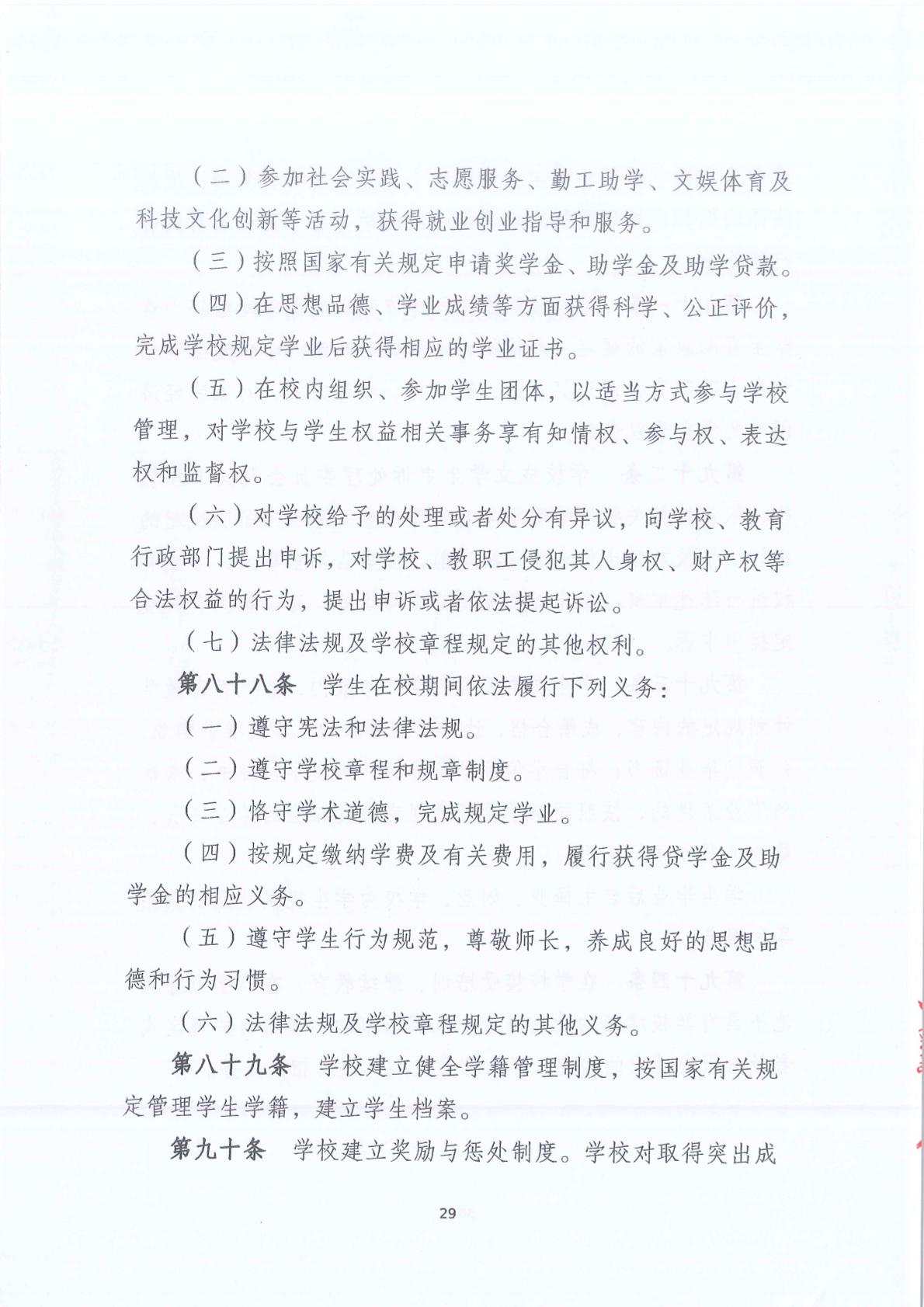 （二）参加社会实践、志愿服务、勤工助学、文娱体育及科技文化创新等活动，获得就业创业指导和服务。

（三）按照国家有关规定申请奖学金、助学金及助学贷款。

（四）在思想品德、学业成绩等方面获得科学、公正评价，完成学校规定学业后获得相应的学业证书。

（五）在校内组织、参加学生团体，以适当方式参与学校管理，对学校与学生权益相关事务享有知情权、参与权、表达权和监督权。

（六）对学校给予的处理或者处分有异议，向学校、教育行政部门提出申诉，对学校、教职工侵犯其人身权、财产权等合法权益的行为，提出申诉或者依法提起诉讼。

（七）法律法规及学校章程规定的其他权利。

第八十八条　学生在校期间依法履行下列义务：

（一）遵守宪法和法律法规。

（二）遵守学校章程和规章制度。

（三）恪守学术道德，完成规定学业。

（四）按规定缴纳学费及有关费用，履行获得贷学金及助学金的相应义务。

（五）遵守学生行为规范，尊敬师长，养成良好的思想品德和行为习惯。

（六）法律法规及学校章程规定的其他义务。

第八十九条　学校建立健全学籍管理制度，按国家有关规定管理学生学籍，建立学生档案。

第九十条　学校建立奖励与惩处制度。学校对取得突出成

29